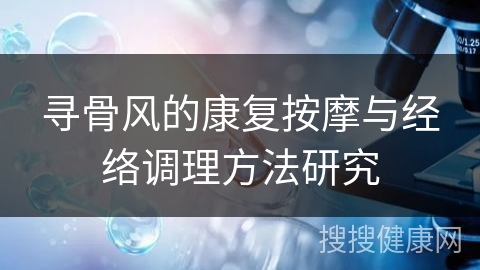 寻骨风的康复按摩与经络调理方法研究

搜搜健康网